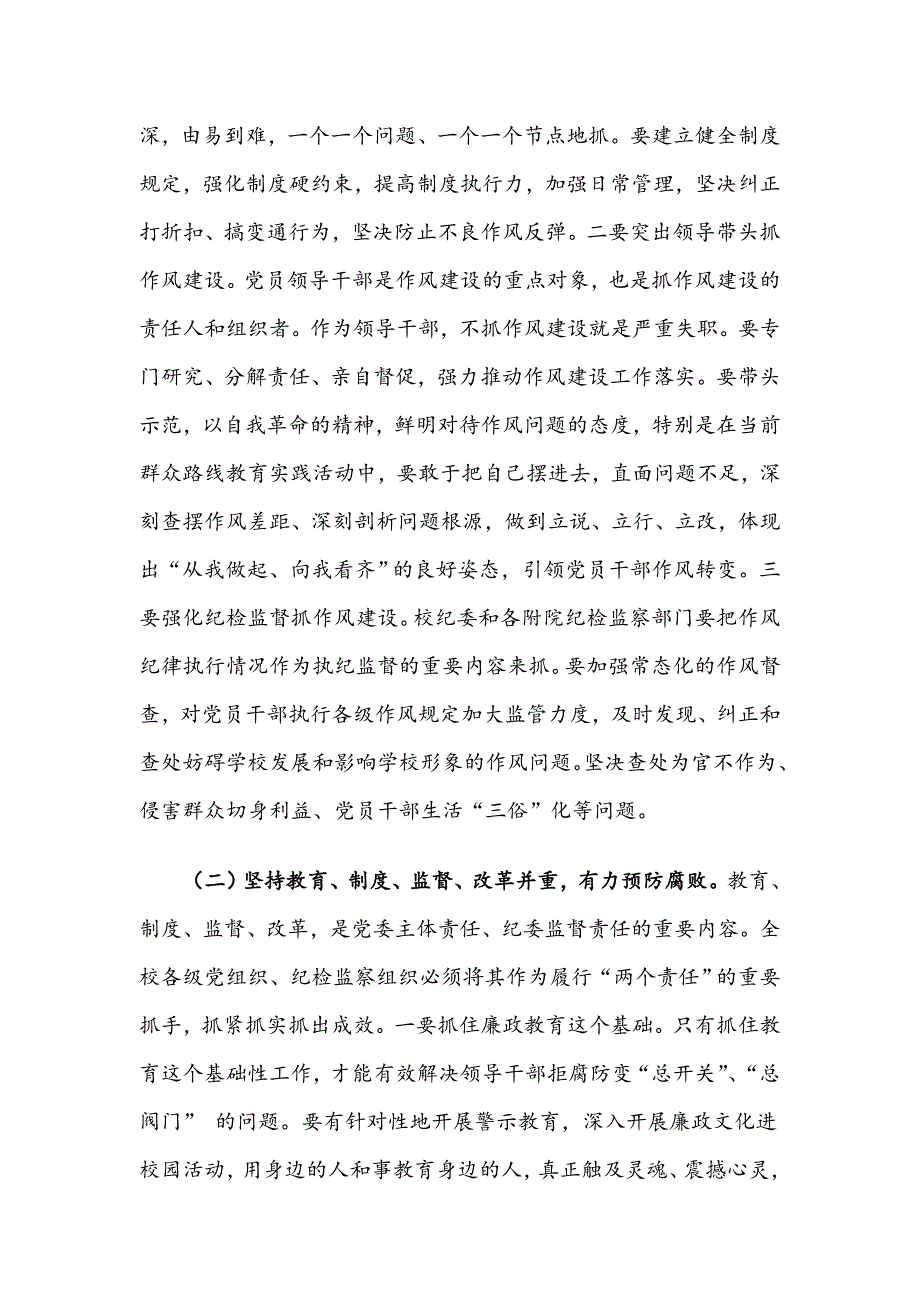 深，由易到难，一个一个问题、一个一个节点地抓。要建立健全制度规定，强化制度硬约束，提高制度执行力，加强日常管理，坚决纠正打折扣、搞变通行为，坚决防止不良作风反弹。二要突出领导带头抓作风建设。党员领导干部是作风建设的重点对象，也是抓作风建设的责任人和组织者。作为领导干部，不抓作风建设就是严重失职。要专门研究、分解责任、亲自督促，强力推动作风建设工作落实。要带头示范，以自我革命的精神，鲜明对待作风问题的态度，特别是在当前群众路线教育实践活动中，要敢于把自己摆进去，直面问题不足，深刻查摆作风差距、深刻剖析问题根源，做到立说、立行、立改，体现出“从我做起、向我看齐”的良好姿态，引领党员干部作风转变。三要强化纪检监督抓作风建设。校纪委和各附院纪检监察部门要把作风纪律执行情况作为执纪监督的重要内容来抓。要加强常态化的作风督查，对党员干部执行各级作风规定加大监管力度，及时发现、纠正和查处妨碍学校发展和影响学校形象的作风问题。坚决查处为官不作为、侵害群众切身利益、党员干部生活“三俗”化等问题。

（二）坚持教育、制度、监督、改革并重，有力预防腐败。教育、制度、监督、改革，是党委主体责任、纪委监督责任的重要内容。全校各级党组织、纪检监察组织必须将其作为履行“两个责任”的重要抓手，抓紧抓实抓出成效。一要抓住廉政教育这个基础。只有抓住教育这个基础性工作，才能有效解决领导干部拒腐防变“总开关”、“总阀门” 的问题。要有针对性地开展警示教育，深入开展廉政文化进校园活动，用身边的人和事教育身边的人，真正触及灵魂、震撼心灵，